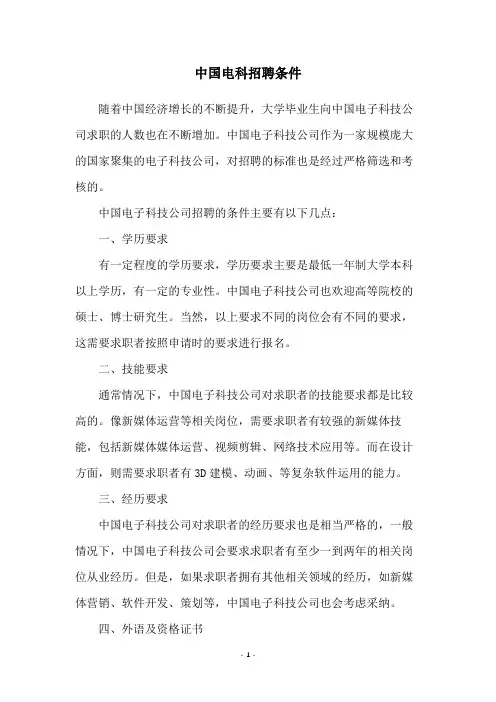 中国电科招聘条件

随着中国经济增长的不断提升，大学毕业生向中国电子科技公司求职的人数也在不断增加。中国电子科技公司作为一家规模庞大的国家聚集的电子科技公司，对招聘的标准也是经过严格筛选和考核的。

中国电子科技公司招聘的条件主要有以下几点：

一、学历要求

有一定程度的学历要求，学历要求主要是最低一年制大学本科以上学历，有一定的专业性。中国电子科技公司也欢迎高等院校的硕士、博士研究生。当然，以上要求不同的岗位会有不同的要求，这需要求职者按照申请时的要求进行报名。

二、技能要求

通常情况下，中国电子科技公司对求职者的技能要求都是比较高的。像新媒体运营等相关岗位，需要求职者有较强的新媒体技能，包括新媒体媒体运营、视频剪辑、网络技术应用等。而在设计方面，则需要求职者有 3D 建模、动画、等复杂软件运用的能力。

三、经历要求

中国电子科技公司对求职者的经历要求也是相当严格的，一般情况下，中国电子科技公司会要求求职者有至少一到两年的相关岗位从业经历。但是，如果求职者拥有其他相关领域的经历，如新媒体营销、软件开发、策划等，中国电子科技公司也会考虑采纳。

四、外语及资格证书

- 1 -